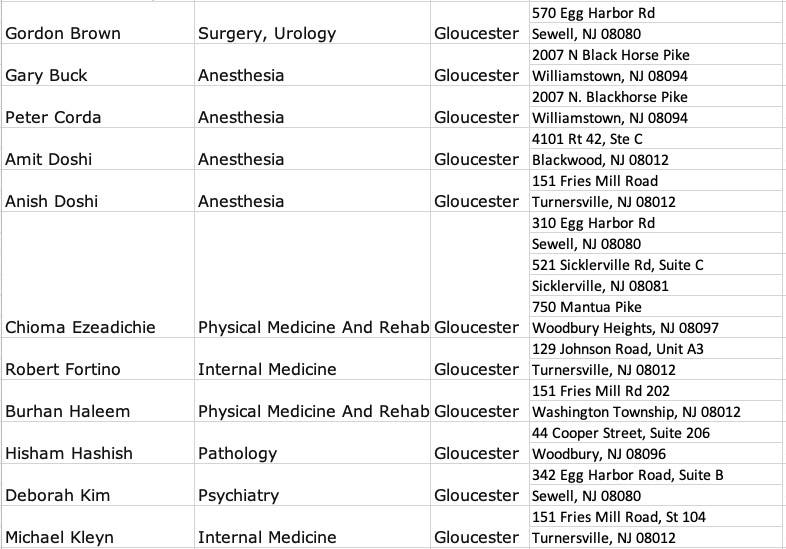 | | | | |
|---|---|---|---|
| Gordon Brown | Surgery, Urology | Gloucester | 570 Egg Harbor Rd Sewell, NJ 08080 |
| Gary Buck | Anesthesia | Gloucester | 2007 N Black Horse Pike Williamstown, NJ 08094 |
| Peter Corda | Anesthesia | Gloucester | 2007 N. Blackhorse Pike Williamstown, NJ 08094 |
| Amit Doshi | Anesthesia | Gloucester | 4101 Rt 42, Ste C Blackwood, NJ 08012 |
| Anish Doshi | Anesthesia | Gloucester | 151 Fries Mill Road Turnersville, NJ 08012 |
| Chioma Ezeadichie | Physical Medicine And Rehab | Gloucester | 310 Egg Harbor Rd Sewell, NJ 08080 521 Sicklerville Rd, Suite C Sicklerville, NJ 08081 750 Mantua Pike Woodbury Heights, NJ 08097 |
| Robert Fortino | Internal Medicine | Gloucester | 129 Johnson Road, Unit A3 Turnersville, NJ 08012 |
| Burhan Haleem | Physical Medicine And Rehab | Gloucester | 151 Fries Mill Rd 202 Washington Township, NJ 08012 |
| Hisham Hashish | Pathology | Gloucester | 44 Cooper Street, Suite 206 Woodbury, NJ 08096 |
| Deborah Kim | Psychiatry | Gloucester | 342 Egg Harbor Road, Suite B Sewell, NJ 08080 |
| Michael Kleyn | Internal Medicine | Gloucester | 151 Fries Mill Road, St 104 Turnersville, NJ 08012 |